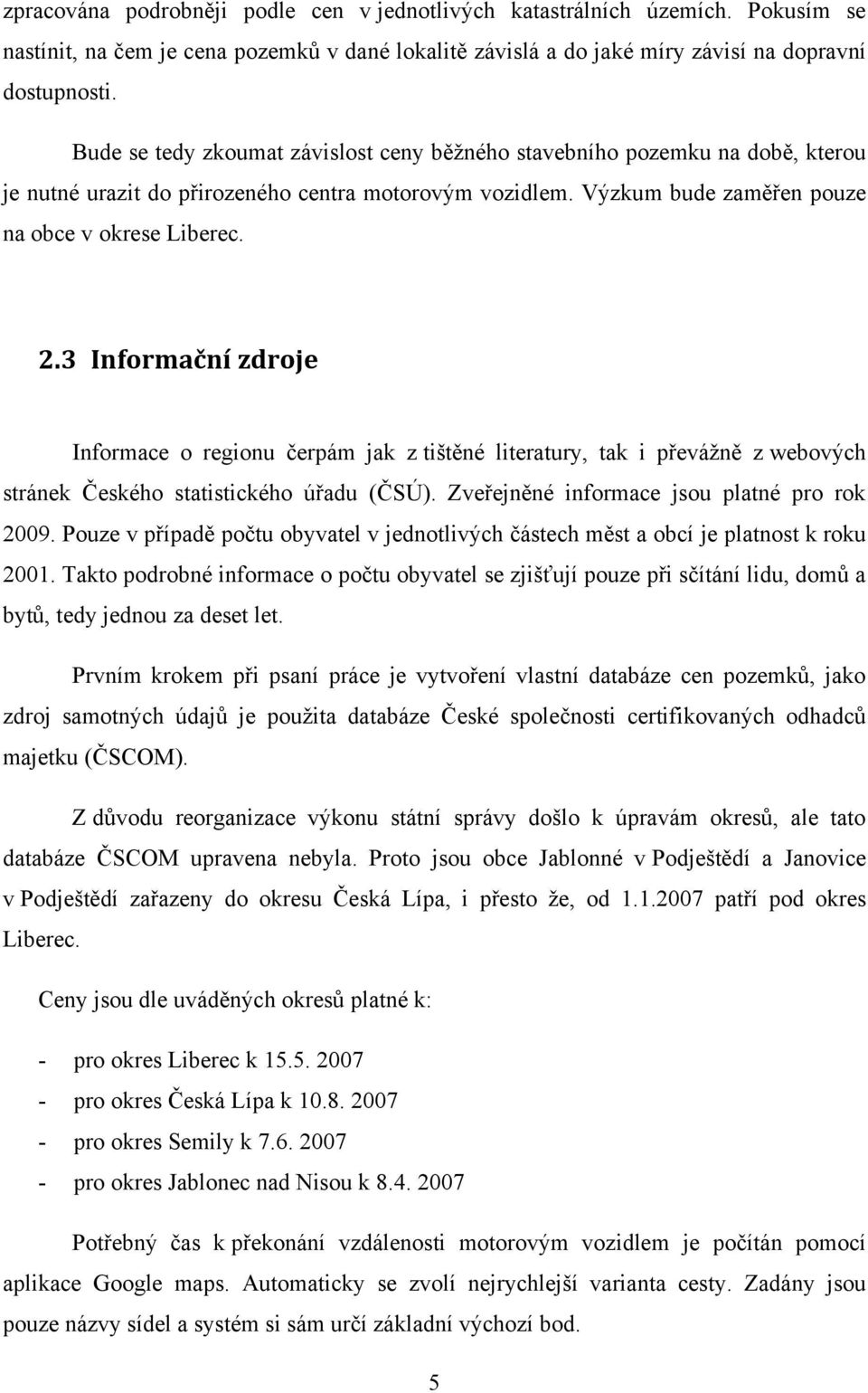 zpracována podrobněji podle cen v jednotlivých katastrálních územích. Pokusím se nastínit, na čem je cena pozemků v dané lokalitě závislá a do jaké míry závisí na dopravní dostupnosti.

Bude se tedy zkoumat závislost ceny běžného stavebního pozemku na době, kterou je nutné urazit do přirozeného centra motorovým vozidlem. Výzkum bude zaměřen pouze na obce v okrese Liberec.

2.3 Informační zdroje

Informace o regionu čerpám jak z tištěné literatury, tak i převážně z webových stránek Českého statistického úřadu (ČSÚ). Zveřejněné informace jsou platné pro rok 2009. Pouze v případě počtu obyvatel v jednotlivých částech měst a obcí je platnost k roku 2001. Takto podrobné informace o počtu obyvatel se zjišťují pouze při sčítání lidu, domů a bytů, tedy jednou za deset let.

Prvním krokem při psaní práce je vytvoření vlastní databáze cen pozemků, jako zdroj samotných údajů je použita databáze České společnosti certifikovaných odhadců majetku (ČSCOM).

Z důvodu reorganizace výkonu státní správy došlo k úpravám okresů, ale tato databáze ČSCOM upravena nebyla. Proto jsou obce Jablonné v Podještědí a Janovice v Podještědí zařazeny do okresu Česká Lípa, i přesto že, od 1.1.2007 patří pod okres Liberec.

Ceny jsou dle uváděných okresů platné k:

- pro okres Liberec k 15.5. 2007
- pro okres Česká Lípa k 10.8. 2007
- pro okres Semily k 7.6. 2007
- pro okres Jablonec nad Nisou k 8.4. 2007

Potřebný čas k překonání vzdálenosti motorovým vozidlem je počítán pomocí aplikace Google maps. Automaticky se zvolí nejrychlejší varianta cesty. Zadány jsou pouze názvy sídel a systém si sám určí základní výchozí bod.

5